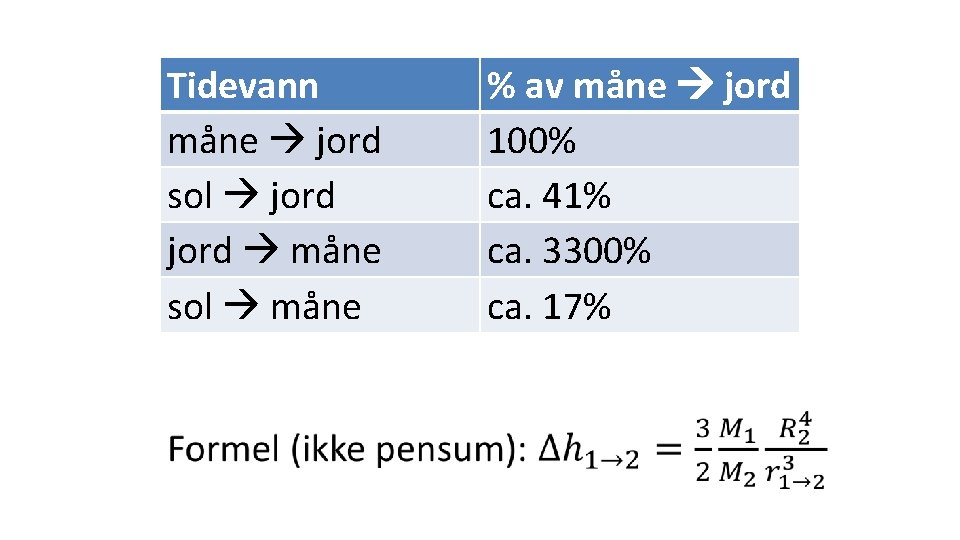 | Tidevann | % av måne → jord |
|---|---|
| måne → jord | 100% |
| sol → jord | ca. 41% |
| jord → måne | ca. 3300% |
| sol → måne | ca. 17% |

Formel (ikke pensum): $\Delta h_{1\to 2} = \frac{3}{2}\frac{M_1}{M_2}\frac{R_2^4}{r_{1\to 2}^3}$